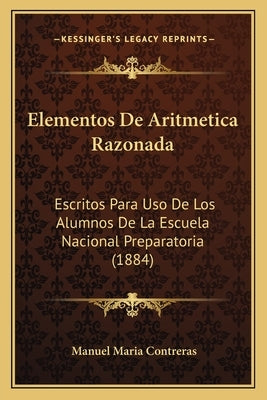 —KESSINGER'S LEGACY REPRINTS—

Elementos De Aritmetica Razonada

Escritos Para Uso De Los Alumnos De La Escuela Nacional Preparatoria (1884)

Manuel Maria Contreras